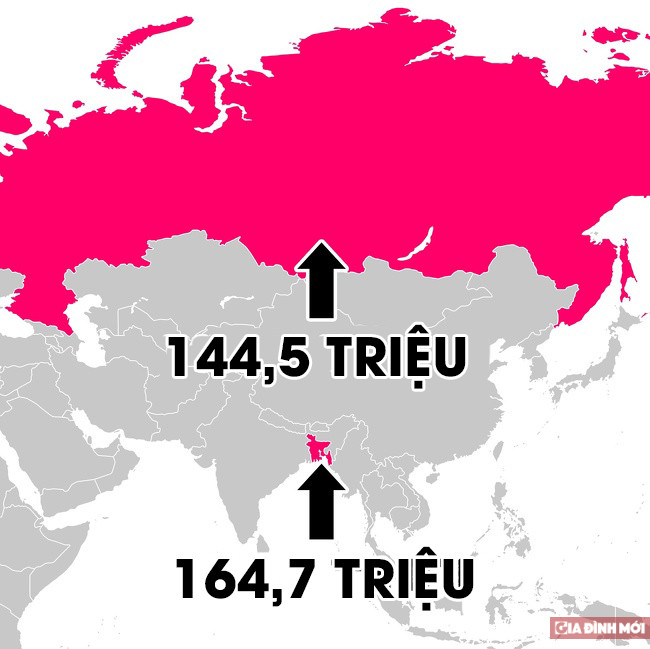 144,5 TRIỆU

164,7 TRIỆU

GIA ĐÌNH MỚI